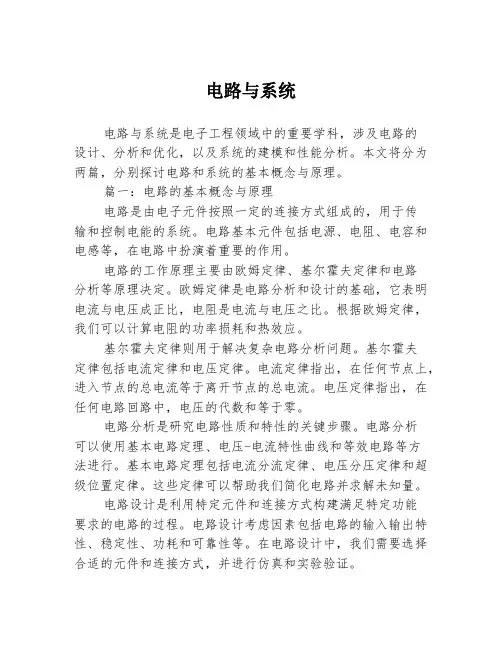 电路与系统

电路与系统是电子工程领域中的重要学科，涉及电路的设计、分析和优化，以及系统的建模和性能分析。本文将分为两篇，分别探讨电路和系统的基本概念与原理。

篇一：电路的基本概念与原理

电路是由电子元件按照一定的连接方式组成的，用于传输和控制电能的系统。电路基本元件包括电源、电阻、电容和电感等，在电路中扮演着重要的作用。

电路的工作原理主要由欧姆定律、基尔霍夫定律和电路分析等原理决定。欧姆定律是电路分析和设计的基础，它表明电流与电压成正比，电阻是电流与电压之比。根据欧姆定律，我们可以计算电阻的功率损耗和热效应。

基尔霍夫定律则用于解决复杂电路分析问题。基尔霍夫定律包括电流定律和电压定律。电流定律指出，在任何节点上，进入节点的总电流等于离开节点的总电流。电压定律指出，在任何电路回路中，电压的代数和等于零。

电路分析是研究电路性质和特性的关键步骤。电路分析可以使用基本电路定理、电压-电流特性曲线和等效电路等方法进行。基本电路定理包括电流分流定律、电压分压定律和超级位置定律。这些定律可以帮助我们简化电路并求解未知量。

电路设计是利用特定元件和连接方式构建满足特定功能要求的电路的过程。电路设计考虑因素包括电路的输入输出特性、稳定性、功耗和可靠性等。在电路设计中，我们需要选择合适的元件和连接方式，并进行仿真和实验验证。